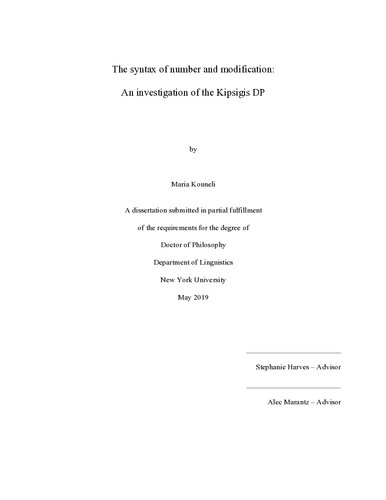 The syntax of number and modification:

An investigation of the Kipsigis DP

by

Maria Kouneli

A dissertation submitted in partial fulfillment

of the requirements for the degree of

Doctor of Philosophy

Department of Linguistics

New York University

May 2019

Stephanie Harves – Advisor

Alec Marantz – Advisor